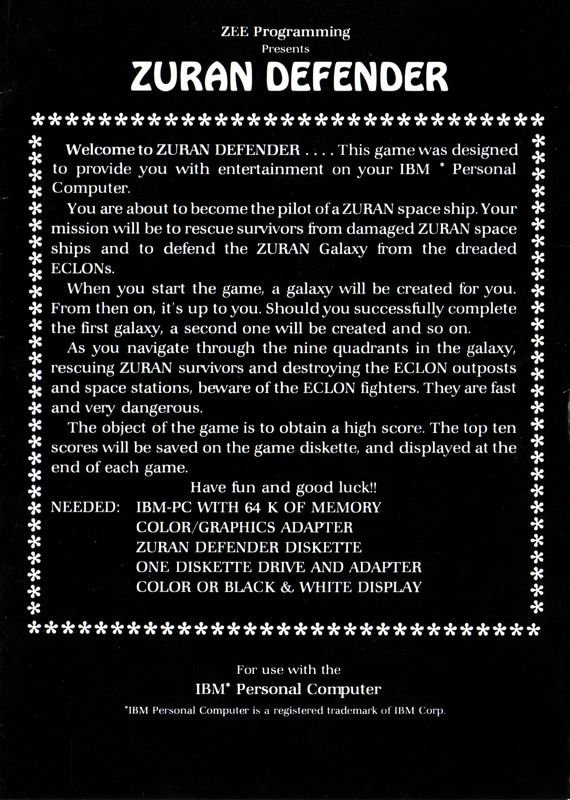 ZEE Programming
Presents
ZURAN DEFENDER

Welcome to ZURAN DEFENDER . . . . This game was designed to provide you with entertainment on your IBM * Personal Computer.

You are about to become the pilot of a ZURAN space ship. Your mission will be to rescue survivors from damaged ZURAN space ships and to defend the ZURAN Galaxy from the dreaded ECLONs.

When you start the game, a galaxy will be created for you. From then on, it's up to you. Should you successfully complete the first galaxy, a second one will be created and so on.

As you navigate through the nine quadrants in the galaxy, rescuing ZURAN survivors and destroying the ECLON outposts and space stations, beware of the ECLON fighters. They are fast and very dangerous.

The object of the game is to obtain a high score. The top ten scores will be saved on the game diskette, and displayed at the end of each game.

Have fun and good luck!!

NEEDED: IBM-PC WITH 64 K OF MEMORY
COLOR/GRAPHICS ADAPTER
ZURAN DEFENDER DISKETTE
ONE DISKETTE DRIVE AND ADAPTER
COLOR OR BLACK & WHITE DISPLAY

For use with the
IBM* Personal Computer
*IBM Personal Computer is a registered trademark of IBM Corp.